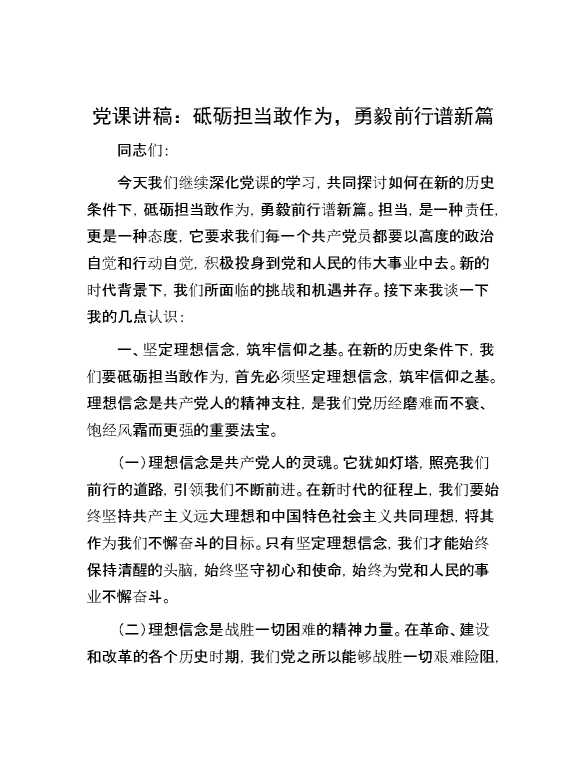 党课讲稿：砥砺担当敢作为，勇毅前行谱新篇

同志们：

今天我们继续深化党课的学习，共同探讨如何在新的历史条件下，砥砺担当敢作为，勇毅前行谱新篇。担当，是一种责任，更是一种态度，它要求我们每一个共产党员都要以高度的政治自觉和行动自觉，积极投身到党和人民的伟大事业中去。新的时代背景下，我们所面临的挑战和机遇并存。接下来我谈一下我的几点认识：

一、坚定理想信念，筑牢信仰之基。在新的历史条件下，我们要砥砺担当敢作为，首先必须坚定理想信念，筑牢信仰之基。理想信念是共产党人的精神支柱，是我们党历经磨难而不衰、饱经风霜而更强的重要法宝。

（一）理想信念是共产党人的灵魂。它犹如灯塔，照亮我们前行的道路，引领我们不断前进。在新时代的征程上，我们要始终坚持共产主义远大理想和中国特色社会主义共同理想，将其作为我们不懈奋斗的目标。只有坚定理想信念，我们才能始终保持清醒的头脑，始终坚守初心和使命，始终为党和人民的事业不懈奋斗。

（二）理想信念是战胜一切困难的精神力量。在革命、建设和改革的各个历史时期，我们党之所以能够战胜一切艰难险阻，